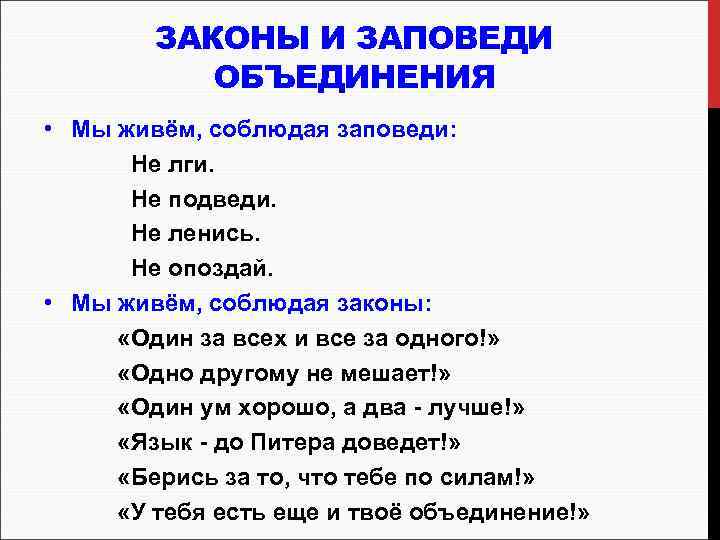 ЗАКОНЫ И ЗАПОВЕДИ ОБЪЕДИНЕНИЯ

• Мы живём, соблюдая заповеди:

Не лги.
Не подведи.
Не ленись.
Не опоздай.

• Мы живём, соблюдая законы:

«Один за всех и все за одного!»
«Одно другому не мешает!»
«Один ум хорошо, а два - лучше!»
«Язык - до Питера доведет!»
«Берись за то, что тебе по силам!»
«У тебя есть еще и твоё объединение!»